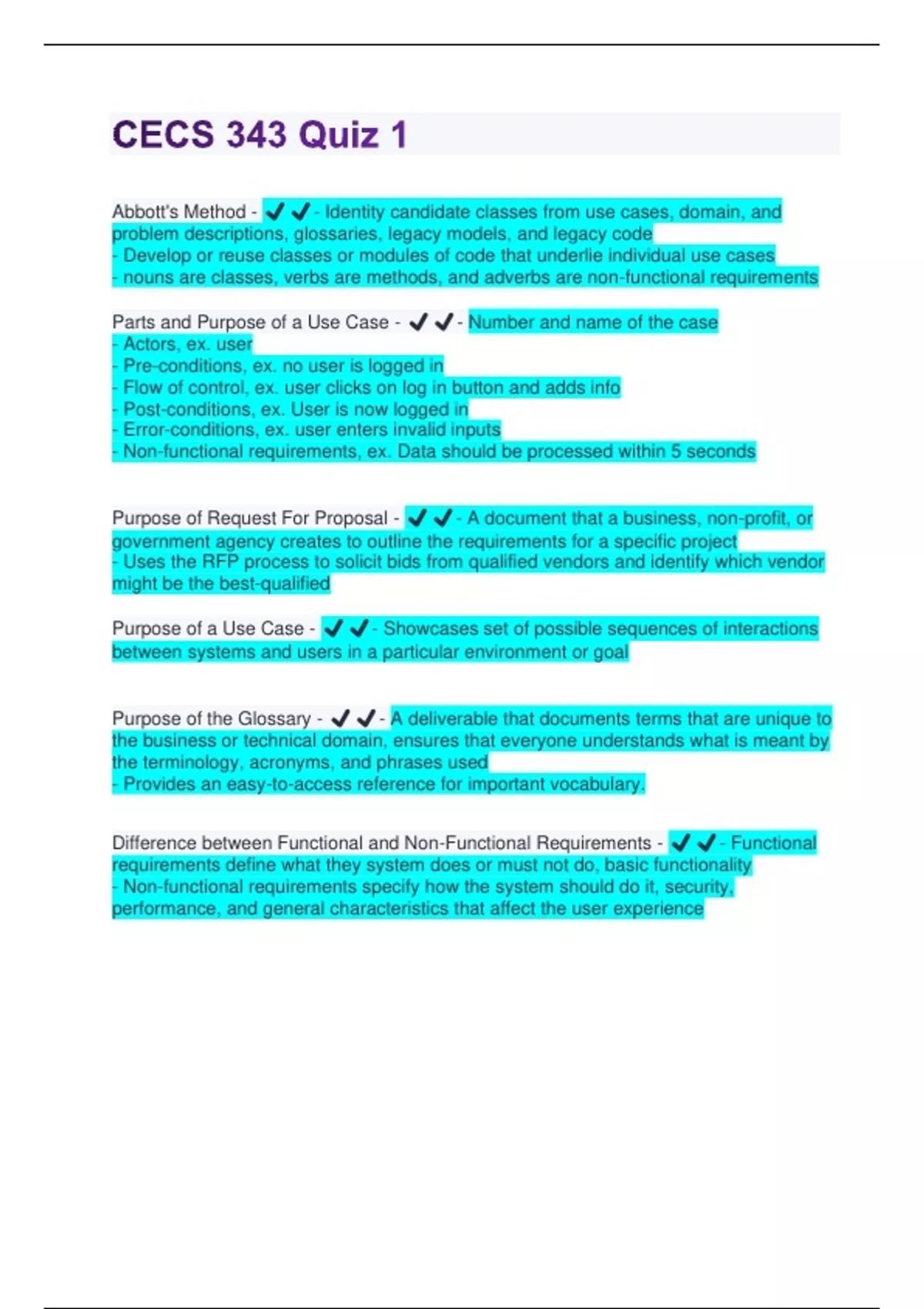 CECS 343 Quiz 1

Abbott's Method - ✔✔- Identity candidate classes from use cases, domain, and problem descriptions, glossaries, legacy models, and legacy code
- Develop or reuse classes or modules of code that underlie individual use cases
- nouns are classes, verbs are methods, and adverbs are non-functional requirements

Parts and Purpose of a Use Case - ✔✔- Number and name of the case
- Actors, ex. user
- Pre-conditions, ex. no user is logged in
- Flow of control, ex. user clicks on log in button and adds info
- Post-conditions, ex. User is now logged in
- Error-conditions, ex. user enters invalid inputs
- Non-functional requirements, ex. Data should be processed within 5 seconds

Purpose of Request For Proposal - ✔✔- A document that a business, non-profit, or government agency creates to outline the requirements for a specific project
- Uses the RFP process to solicit bids from qualified vendors and identify which vendor might be the best-qualified

Purpose of a Use Case - ✔✔- Showcases set of possible sequences of interactions between systems and users in a particular environment or goal

Purpose of the Glossary - ✔✔- A deliverable that documents terms that are unique to the business or technical domain, ensures that everyone understands what is meant by the terminology, acronyms, and phrases used
- Provides an easy-to-access reference for important vocabulary.

Difference between Functional and Non-Functional Requirements - ✔✔- Functional requirements define what they system does or must not do, basic functionality
- Non-functional requirements specify how the system should do it, security, performance, and general characteristics that affect the user experience